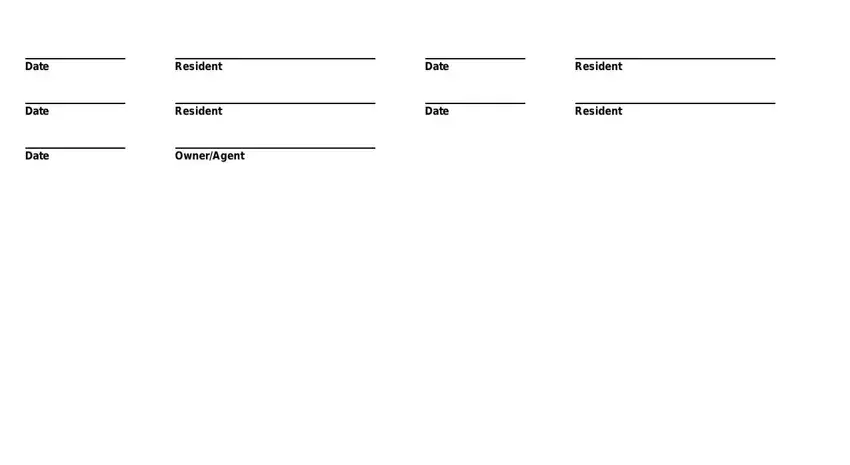 Date Resident Date Resident

Date Resident Date Resident

Date Owner/Agent